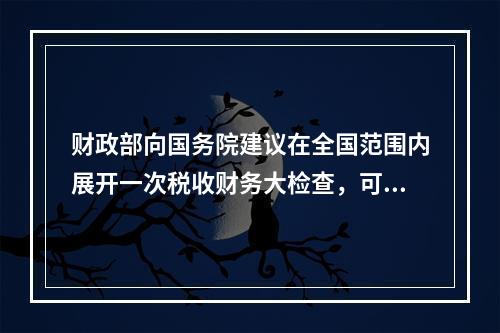 财政部向国务院建议在全国范围内展开一次税收财务大检查，可...